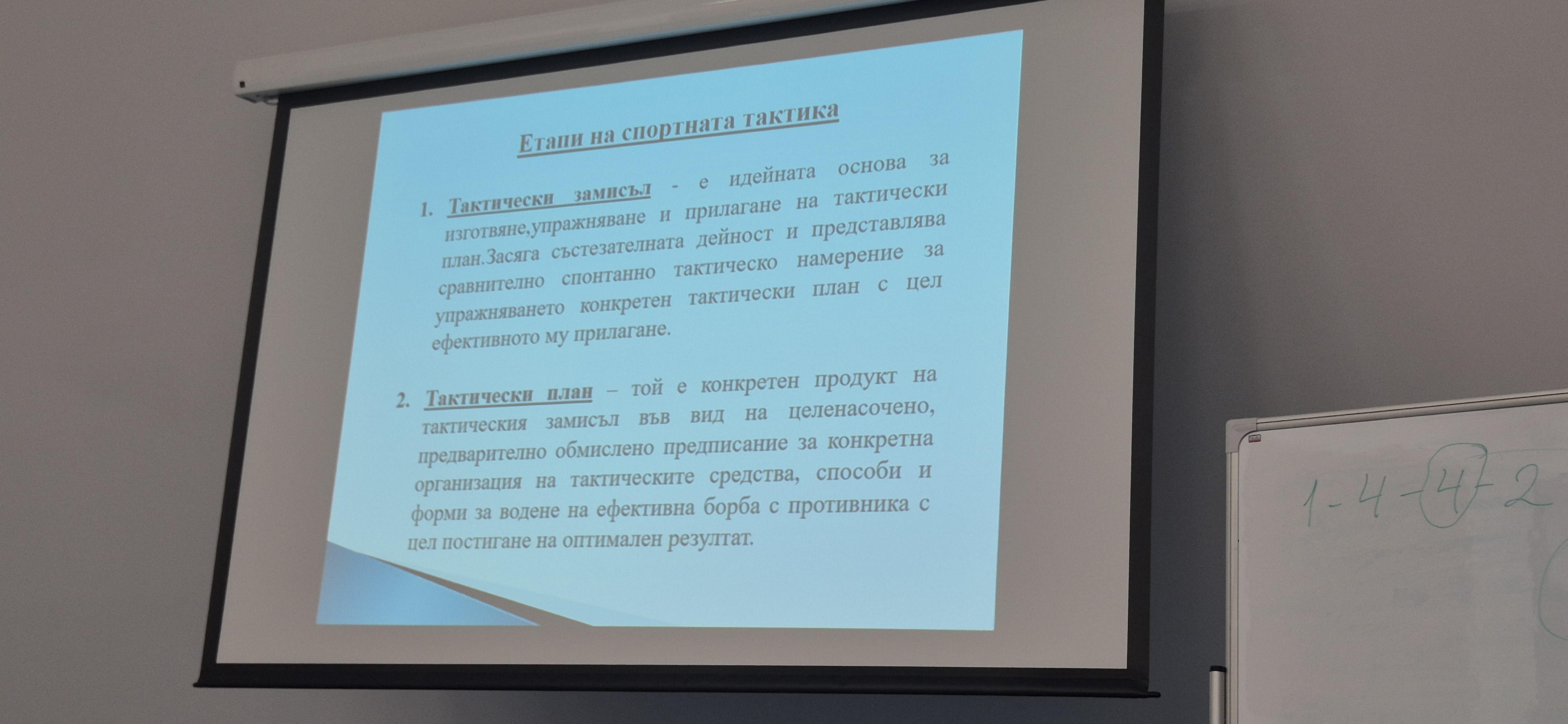 Етапи на спортната тактика

1. Тактически замисъл - е идейната основа за изготвяне,упражняване и прилагане на тактически план.Засяга състезателната дейност и представлява сравнително спонтанно тактическо намерение за упражняването конкретен тактически план с цел ефективното му прилагане.

2. Тактически план – той е конкретен продукт на тактическия замисъл във вид на целенасочено, предварително обмислено предписание за конкретна организация на тактическите средства, способи и форми за водене на ефективна борба с противника с цел постигане на оптимален резултат.

1-4-4-2